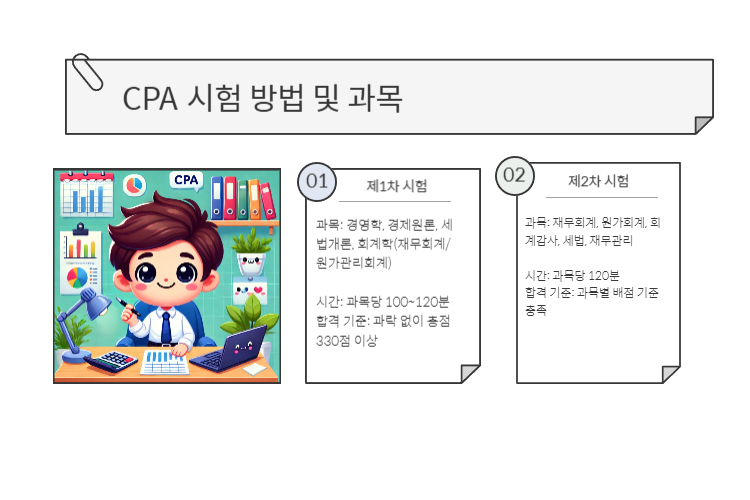 CPA 시험 방법 및 과목

CPA

01

제1차 시험

과목: 경영학, 경제원론, 세법개론, 회계학(재무회계/원가관리회계)

시간: 과목당 100~120분
합격 기준: 과락 없이 총점 330점 이상

02

제2차 시험

과목: 재무회계, 원가회계, 회계감사, 세법, 재무관리

시간: 과목당 120분
합격 기준: 과목별 배점 기준 충족